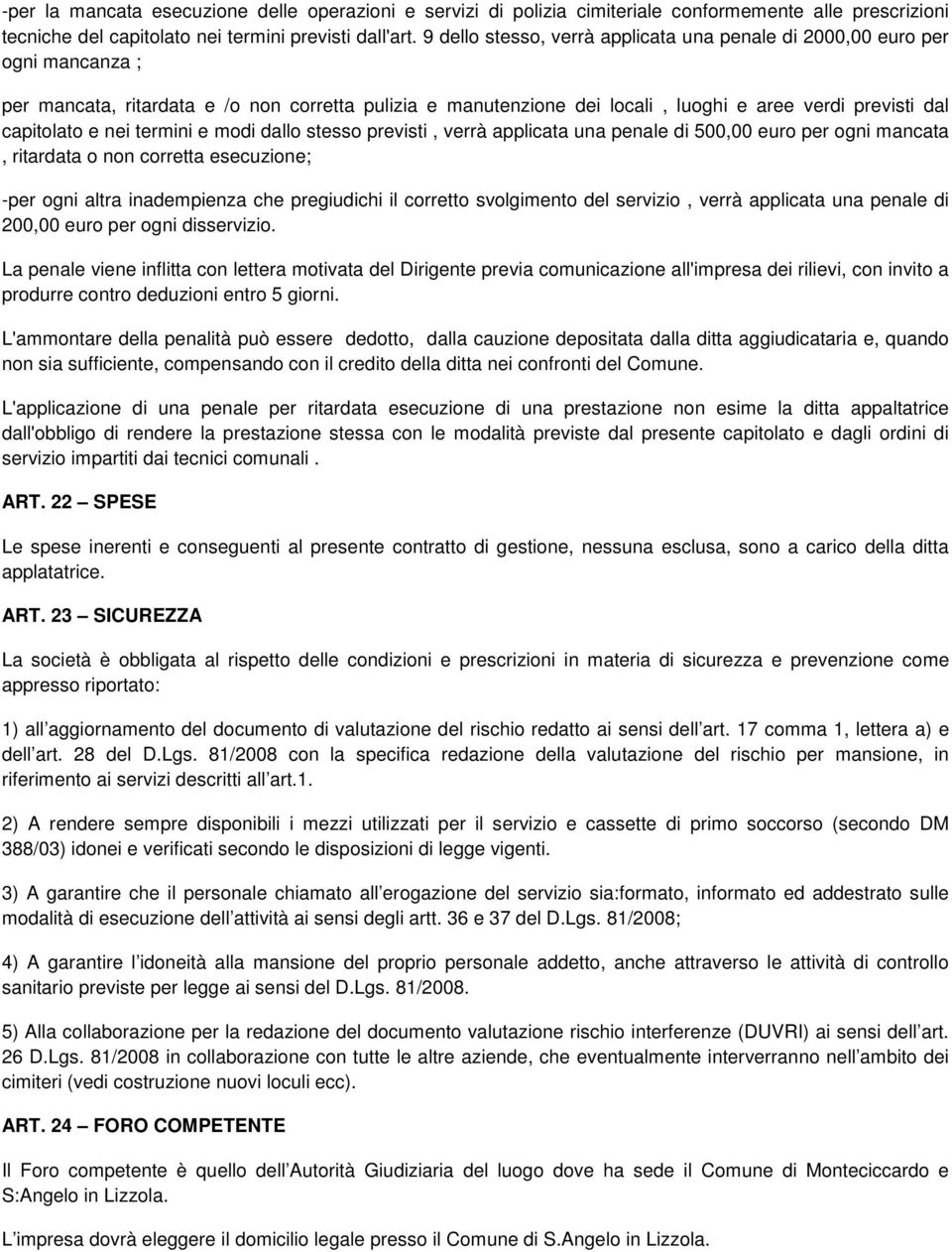 -per la mancata esecuzione delle operazioni e servizi di polizia cimiteriale conformemente alle prescrizioni tecniche del capitolato nei termini previsti dall'art. 9 dello stesso, verrà applicata una penale di 2000,00 euro per ogni mancanza ;

per mancata, ritardata e /o non corretta pulizia e manutenzione dei locali , luoghi e aree verdi previsti dal capitolato e nei termini e modi dallo stesso previsti , verrà applicata una penale di 500,00 euro per ogni mancata , ritardata o non corretta esecuzione;

-per ogni altra inadempienza che pregiudichi il corretto svolgimento del servizio , verrà applicata una penale di 200,00 euro per ogni disservizio.

La penale viene inflitta con lettera motivata del Dirigente previa comunicazione all'impresa dei rilievi, con invito a produrre contro deduzioni entro 5 giorni.

L'ammontare della penalità può essere dedotto, dalla cauzione depositata dalla ditta aggiudicataria e, quando non sia sufficiente, compensando con il credito della ditta nei confronti del Comune.

L'applicazione di una penale per ritardata esecuzione di una prestazione non esime la ditta appaltatrice dall'obbligo di rendere la prestazione stessa con le modalità previste dal presente capitolato e dagli ordini di servizio impartiti dai tecnici comunali .

ART. 22 – SPESE

Le spese inerenti e conseguenti al presente contratto di gestione, nessuna esclusa, sono a carico della ditta applatatrice.

ART. 23 – SICUREZZA

La società è obbligata al rispetto delle condizioni e prescrizioni in materia di sicurezza e prevenzione come appresso riportato:

1) all aggiornamento del documento di valutazione del rischio redatto ai sensi dell art. 17 comma 1, lettera a) e dell art. 28 del D.Lgs. 81/2008 con la specifica redazione della valutazione del rischio per mansione, in riferimento ai servizi descritti all art.1.

2) A rendere sempre disponibili i mezzi utilizzati per il servizio e cassette di primo soccorso (secondo DM 388/03) idonei e verificati secondo le disposizioni di legge vigenti.

3) A garantire che il personale chiamato all erogazione del servizio sia:formato, informato ed addestrato sulle modalità di esecuzione dell attività ai sensi degli artt. 36 e 37 del D.Lgs. 81/2008;

4) A garantire l idoneità alla mansione del proprio personale addetto, anche attraverso le attività di controllo sanitario previste per legge ai sensi del D.Lgs. 81/2008.

5) Alla collaborazione per la redazione del documento valutazione rischio interferenze (DUVRI) ai sensi dell art. 26 D.Lgs. 81/2008 in collaborazione con tutte le altre aziende, che eventualmente interverranno nell ambito dei cimiteri (vedi costruzione nuovi loculi ecc).

ART. 24 – FORO COMPETENTE

Il Foro competente è quello dell Autorità Giudiziaria del luogo dove ha sede il Comune di Monteciccardo e S:Angelo in Lizzola.

L impresa dovrà eleggere il domicilio legale presso il Comune di S.Angelo in Lizzola.